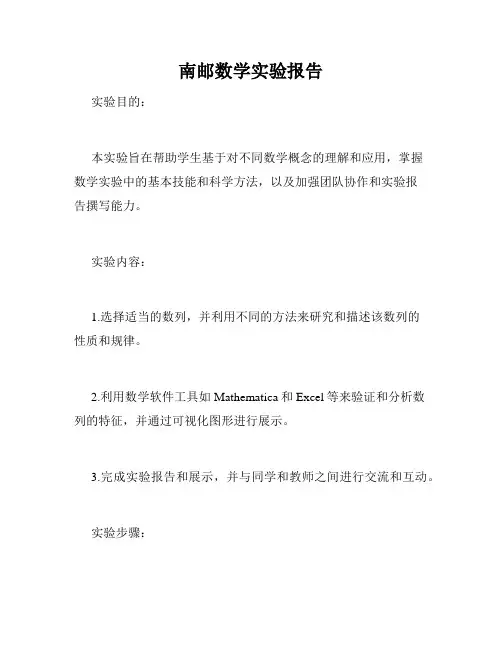 南邮数学实验报告

实验目的：

本实验旨在帮助学生基于对不同数学概念的理解和应用，掌握数学实验中的基本技能和科学方法，以及加强团队协作和实验报告撰写能力。

实验内容：

1.选择适当的数列，并利用不同的方法来研究和描述该数列的性质和规律。

2.利用数学软件工具如 Mathematica 和 Excel 等来验证和分析数列的特征，并通过可视化图形进行展示。

3.完成实验报告和展示，并与同学和教师之间进行交流和互动。

实验步骤：